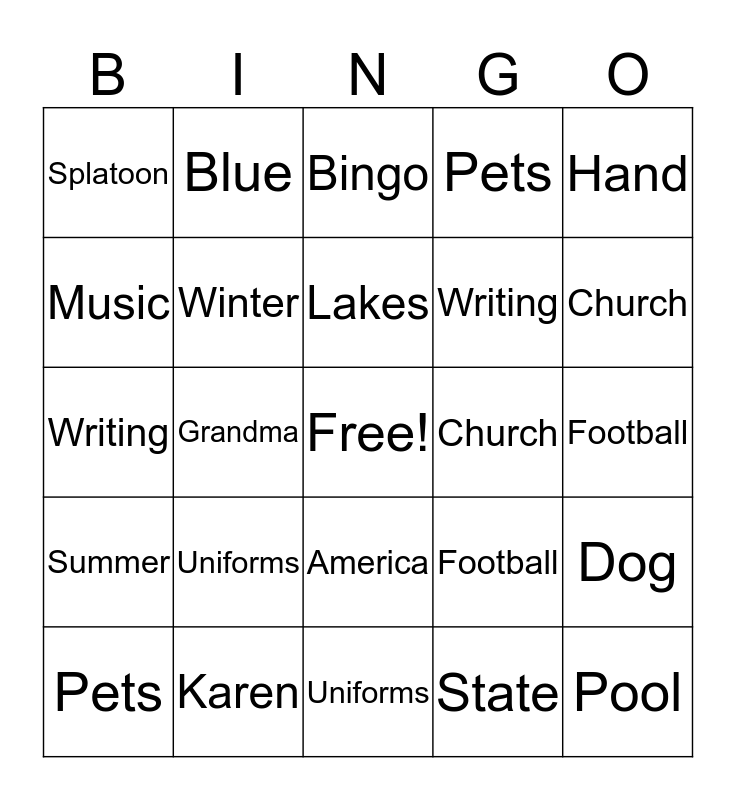 | B | I | N | G | O |
|---|---|---|---|---|
| Splatoon | Blue | Bingo | Pets | Hand |
| Music | Winter | Lakes | Writing | Church |
| Writing | Grandma | Free! | Church | Football |
| Summer | Uniforms | America | Football | Dog |
| Pets | Karen | Uniforms | State | Pool |